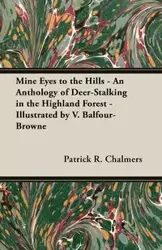 Mine Eyes to the Hills - An Anthology of Deer-Stalking in the Highland Forest - Illustrated by V. Balfour-Browne

Patrick R. Chalmers